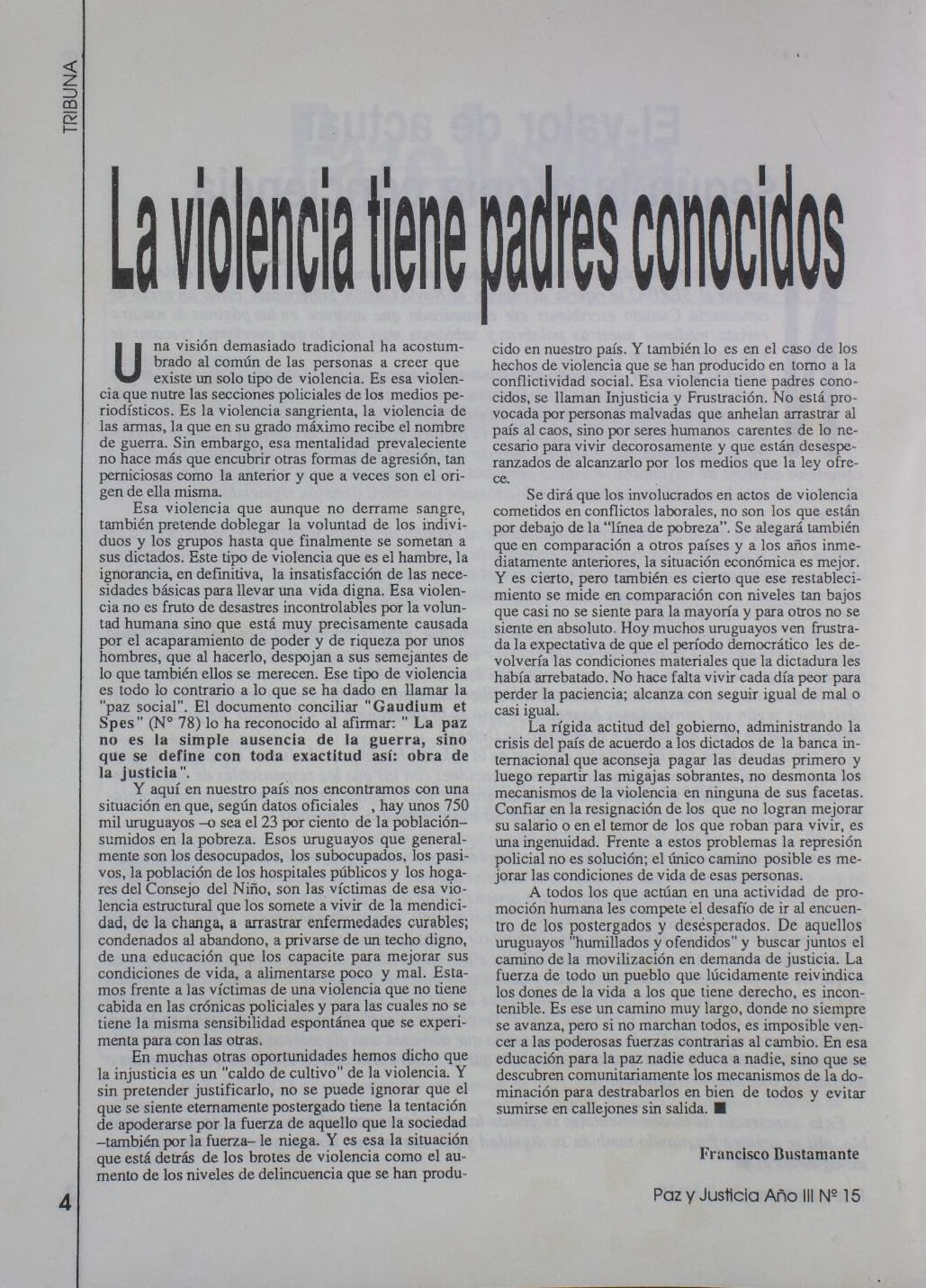 TRIBUNA

La violencia tiene padres conocidos

Una visión demasiado tradicional ha acostumbrado al común de las personas a creer que existe un solo tipo de violencia. Es esa violencia que nutre las secciones policiales de los medios periodísticos. Es la violencia sangrienta, la violencia de las armas, la que en su grado máximo recibe el nombre de guerra. Sin embargo, esa mentalidad prevaleciente no hace más que encubrir otras formas de agresión, tan perniciosas como la anterior y que a veces son el origen de ella misma.

Esa violencia que aunque no derrame sangre, también pretende doblegar la voluntad de los individuos y los grupos hasta que finalmente se sometan a sus dictados. Este tipo de violencia que es el hambre, la ignorancia, en definitiva, la insatisfacción de las necesidades básicas para llevar una vida digna. Esa violencia no es fruto de desastres incontrolables por la voluntad humana sino que está muy precisamente causada por el acaparamiento de poder y de riqueza por unos hombres, que al hacerlo, despojan a sus semejantes de lo que también ellos se merecen. Ese tipo de violencia es todo lo contrario a lo que se ha dado en llamar la "paz social". El documento conciliar "Gaudium et Spes" (N° 78) lo ha reconocido al afirmar: " La paz no es la simple ausencia de la guerra, sino que se define con toda exactitud así: obra de la justicia".

Y aquí en nuestro país nos encontramos con una situación en que, según datos oficiales , hay unos 750 mil uruguayos –o sea el 23 por ciento de la población– sumidos en la pobreza. Esos uruguayos que generalmente son los desocupados, los subocupados, los pasivos, la población de los hospitales públicos y los hogares del Consejo del Niño, son las víctimas de esa violencia estructural que los somete a vivir de la mendicidad, de la changa, a arrastrar enfermedades curables; condenados al abandono, a privarse de un techo digno, de una educación que los capacite para mejorar sus condiciones de vida, a alimentarse poco y mal. Estamos frente a las víctimas de una violencia que no tiene cabida en las crónicas policiales y para las cuales no se tiene la misma sensibilidad espontánea que se experimenta para con las otras.

En muchas otras oportunidades hemos dicho que la injusticia es un "caldo de cultivo" de la violencia. Y sin pretender justificarlo, no se puede ignorar que el que se siente eternamente postergado tiene la tentación de apoderarse por la fuerza de aquello que la sociedad –también por la fuerza– le niega. Y es esa la situación que está detrás de los brotes de violencia como el aumento de los niveles de delincuencia que se han producido en nuestro país. Y también lo es en el caso de los hechos de violencia que se han producido en torno a la conflictividad social. Esa violencia tiene padres conocidos, se llaman Injusticia y Frustración. No está provocada por personas malvadas que anhelan arrastrar al país al caos, sino por seres humanos carentes de lo necesario para vivir decorosamente y que están desesperanzados de alcanzarlo por los medios que la ley ofrece.

Se dirá que los involucrados en actos de violencia cometidos en conflictos laborales, no son los que están por debajo de la "línea de pobreza". Se alegará también que en comparación a otros países y a los años inmediatamente anteriores, la situación económica es mejor. Y es cierto, pero también es cierto que ese restablecimiento se mide en comparación con niveles tan bajos que casi no se siente para la mayoría y para otros no se siente en absoluto. Hoy muchos uruguayos ven frustrada la expectativa de que el período democrático les devolvería las condiciones materiales que la dictadura les había arrebatado. No hace falta vivir cada día peor para perder la paciencia; alcanza con seguir igual de mal o casi igual.

La rígida actitud del gobierno, administrando la crisis del país de acuerdo a los dictados de la banca internacional que aconseja pagar las deudas primero y luego repartir las migajas sobrantes, no desmonta los mecanismos de la violencia en ninguna de sus facetas. Confiar en la resignación de los que no logran mejorar su salario o en el temor de los que roban para vivir, es una ingenuidad. Frente a estos problemas la represión policial no es solución; el único camino posible es mejorar las condiciones de vida de esas personas.

A todos los que actúan en una actividad de promoción humana les compete el desafío de ir al encuentro de los postergados y desesperados. De aquellos uruguayos "humillados y ofendidos" y buscar juntos el camino de la movilización en demanda de justicia. La fuerza de todo un pueblo que lúcidamente reivindica los dones de la vida a los que tiene derecho, es incontenible. Es ese un camino muy largo, donde no siempre se avanza, pero si no marchan todos, es imposible vencer a las poderosas fuerzas contrarias al cambio. En esa educación para la paz nadie educa a nadie, sino que se descubren comunitariamente los mecanismos de la dominación para destrabarlos en bien de todos y evitar sumirse en callejones sin salida. ■

Francisco Bustamante

4

Paz y Justicia Año III Nº 15